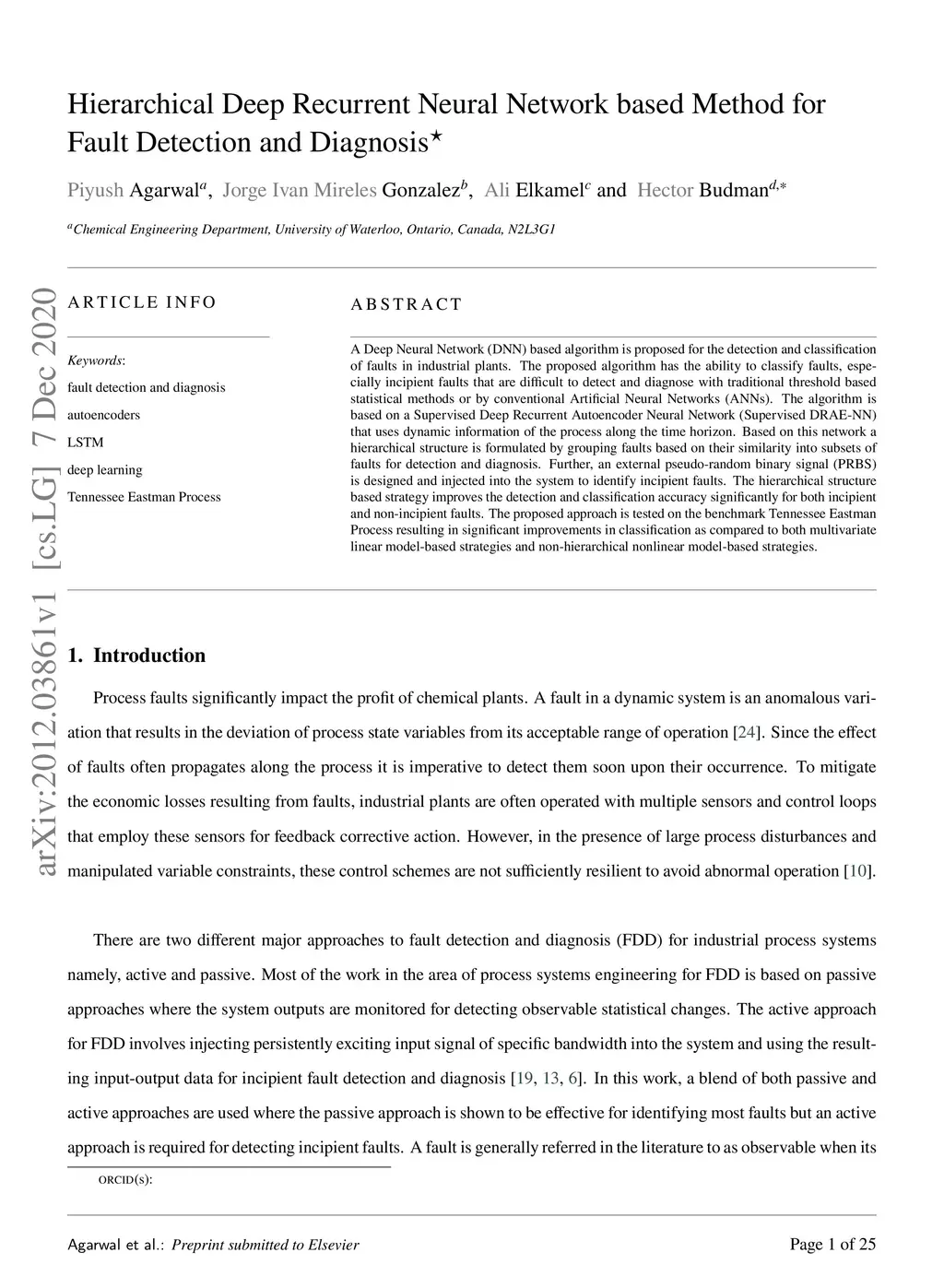 Hierarchical Deep Recurrent Neural Network based Method for Fault Detection and Diagnosis$^{\star}$

Piyush Agarwal$^{a}$, Jorge Ivan Mireles Gonzalez$^{b}$, Ali Elkamel$^{c}$ and Hector Budman$^{d,*}$

$^{a}$Chemical Engineering Department, University of Waterloo, Ontario, Canada, N2L3G1

arXiv:2012.03861v1 [cs.LG] 7 Dec 2020

ARTICLE INFO

Keywords:
fault detection and diagnosis
autoencoders
LSTM
deep learning
Tennessee Eastman Process

ABSTRACT

A Deep Neural Network (DNN) based algorithm is proposed for the detection and classification of faults in industrial plants. The proposed algorithm has the ability to classify faults, especially incipient faults that are difficult to detect and diagnose with traditional threshold based statistical methods or by conventional Artificial Neural Networks (ANNs). The algorithm is based on a Supervised Deep Recurrent Autoencoder Neural Network (Supervised DRAE-NN) that uses dynamic information of the process along the time horizon. Based on this network a hierarchical structure is formulated by grouping faults based on their similarity into subsets of faults for detection and diagnosis. Further, an external pseudo-random binary signal (PRBS) is designed and injected into the system to identify incipient faults. The hierarchical structure based strategy improves the detection and classification accuracy significantly for both incipient and non-incipient faults. The proposed approach is tested on the benchmark Tennessee Eastman Process resulting in significant improvements in classification as compared to both multivariate linear model-based strategies and non-hierarchical nonlinear model-based strategies.

1. Introduction

Process faults significantly impact the profit of chemical plants. A fault in a dynamic system is an anomalous variation that results in the deviation of process state variables from its acceptable range of operation [24]. Since the effect of faults often propagates along the process it is imperative to detect them soon upon their occurrence. To mitigate the economic losses resulting from faults, industrial plants are often operated with multiple sensors and control loops that employ these sensors for feedback corrective action. However, in the presence of large process disturbances and manipulated variable constraints, these control schemes are not sufficiently resilient to avoid abnormal operation [10].

There are two different major approaches to fault detection and diagnosis (FDD) for industrial process systems namely, active and passive. Most of the work in the area of process systems engineering for FDD is based on passive approaches where the system outputs are monitored for detecting observable statistical changes. The active approach for FDD involves injecting persistently exciting input signal of specific bandwidth into the system and using the resulting input-output data for incipient fault detection and diagnosis [19, 13, 6]. In this work, a blend of both passive and active approaches are used where the passive approach is shown to be effective for identifying most faults but an active approach is required for detecting incipient faults. A fault is generally referred in the literature to as observable when its

ORCID(s):

Agarwal et al.: Preprint submitted to Elsevier
Page 1 of 25